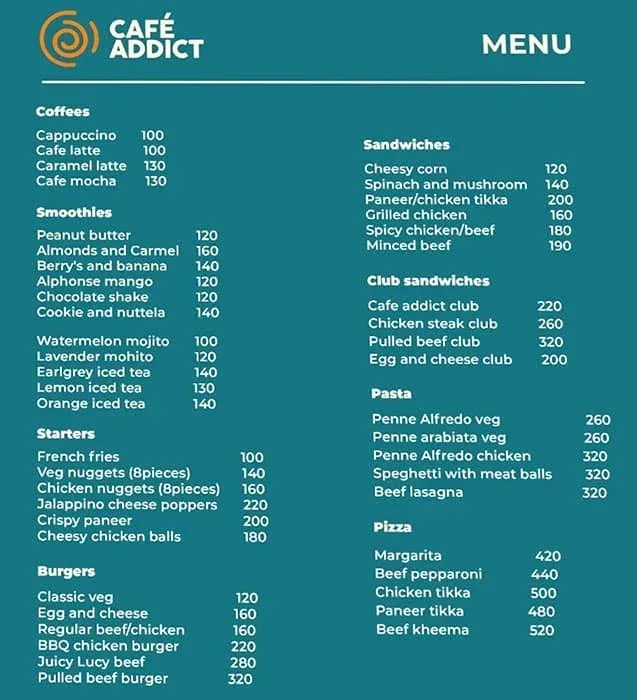 CAFÉ ADDICT

MENU

Coffees

Cappuccino 100
Cafe latte 100
Caramel latte 130
Cafe mocha 130

Smoothies

Peanut butter 120
Almonds and Carmel 160
Berry's and banana 140
Alphonse mango 120
Chocolate shake 120
Cookie and nuttela 140

Watermelon mojito 100
Lavender mohito 120
Earlgrey iced tea 140
Lemon iced tea 130
Orange iced tea 140

Starters

French fries 100
Veg nuggets (8pieces) 140
Chicken nuggets (8pieces) 160
Jalappino cheese poppers 220
Crispy paneer 200
Cheesy chicken balls 180

Burgers

Classic veg 120
Egg and cheese 160
Regular beef/chicken 160
BBQ chicken burger 220
Juicy Lucy beef 280
Pulled beef burger 320

Sandwiches

Cheesy corn 120
Spinach and mushroom 140
Paneer/chicken tikka 200
Grilled chicken 160
Spicy chicken/beef 180
Minced beef 190

Club sandwiches

Cafe addict club 220
Chicken steak club 260
Pulled beef club 320
Egg and cheese club 200

Pasta

Penne Alfredo veg 260
Penne arabiata veg 260
Penne Alfredo chicken 320
Speghetti with meat balls 320
Beef lasagna 320

Pizza

Margarita 420
Beef pepparoni 440
Chicken tikka 500
Paneer tikka 480
Beef kheema 520